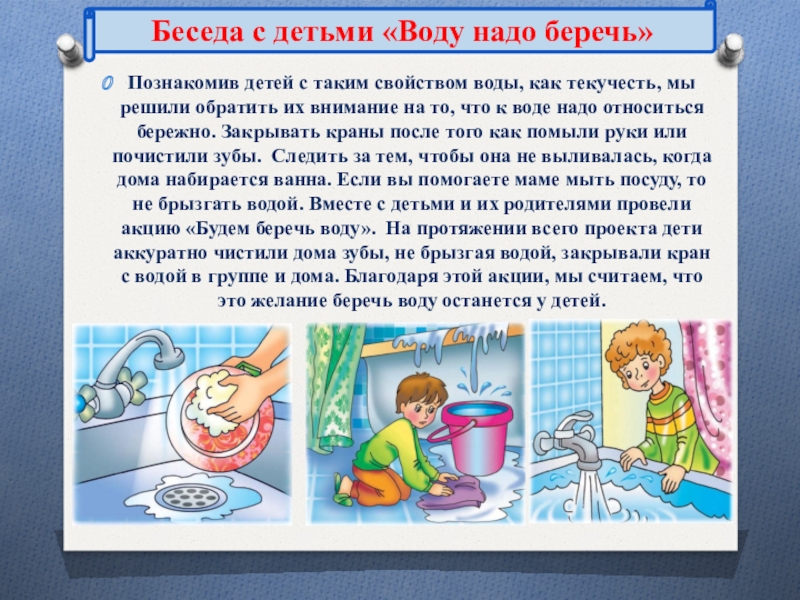 Беседа с детьми «Воду надо беречь»

Познакомив детей с таким свойством воды, как текучесть, мы решили обратить их внимание на то, что к воде надо относиться бережно. Закрывать краны после того как помыли руки или почистили зубы. Следить за тем, чтобы она не выливалась, когда дома набирается ванна. Если вы помогаете маме мыть посуду, то не брызгать водой. Вместе с детьми и их родителями провели акцию «Будем беречь воду». На протяжении всего проекта дети аккуратно чистили дома зубы, не брызгая водой, закрывали кран с водой в группе и дома. Благодаря этой акции, мы считаем, что это желание беречь воду останется у детей.